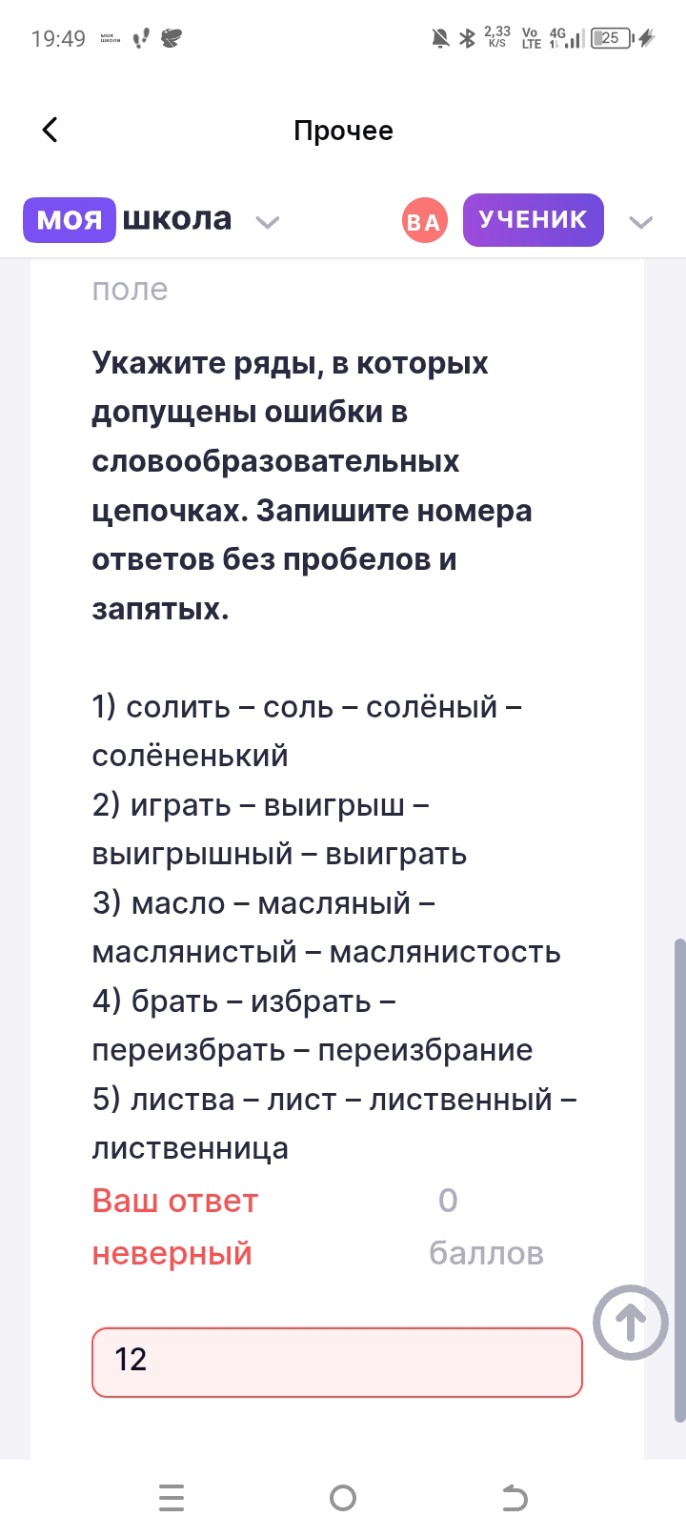 19:49 2,33 K/S Vo LTE 4G 25

Прочее

моя школа

ВА УЧЕНИК

поле

Укажите ряды, в которых допущены ошибки в словообразовательных цепочках. Запишите номера ответов без пробелов и запятых.

1) солить – соль – солёный – солёненький
2) играть – выигрыш – выигрышный – выиграть
3) масло – масляный – маслянистый – маслянистость
4) брать – избрать – переизбрать – переизбрание
5) листва – лист – лиственный – лиственница

Ваш ответ неверный

0 баллов

12